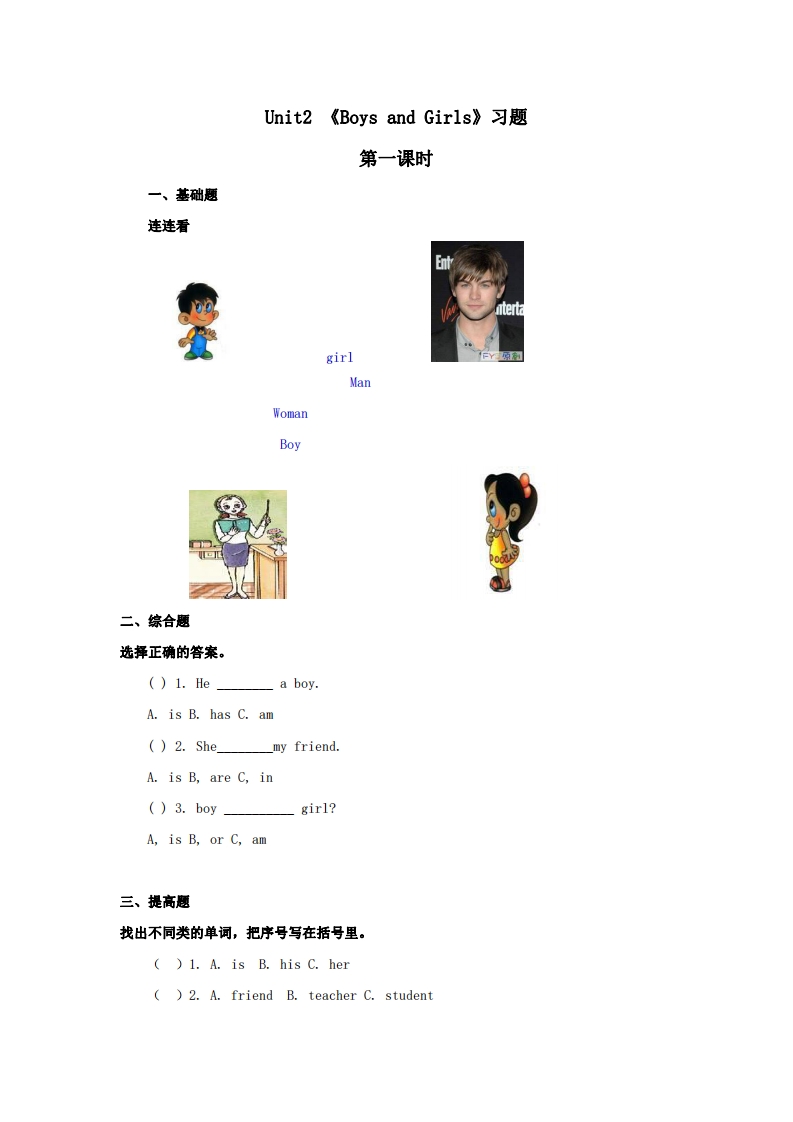 Unit2 《Boys and Girls》习题

第一课时

一、基础题

连连看

girl

Man

Woman

Boy

二、综合题

选择正确的答案。

( ) 1. He ________ a boy.

A. is B. has C. am

( ) 2. She________my friend.

A. is B, are C, in

( ) 3. boy __________ girl?

A, is B, or C, am

三、提高题

找出不同类的单词，把序号写在括号里。

( ) 1. A. is B. his C. her

( ) 2. A. friend B. teacher C. student